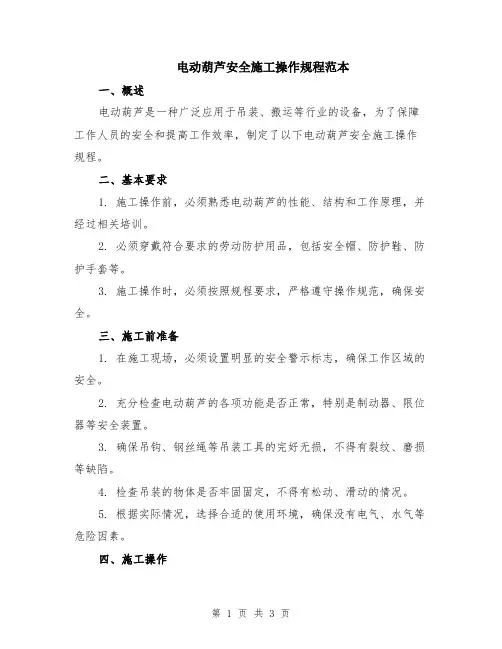 电动葫芦安全施工操作规程范本

一、概述

电动葫芦是一种广泛应用于吊装、搬运等行业的设备，为了保障工作人员的安全和提高工作效率，制定了以下电动葫芦安全施工操作规程。

二、基本要求

1. 施工操作前，必须熟悉电动葫芦的性能、结构和工作原理，并经过相关培训。

2. 必须穿戴符合要求的劳动防护用品，包括安全帽、防护鞋、防护手套等。

3. 施工操作时，必须按照规程要求，严格遵守操作规范，确保安全。

三、施工前准备

1. 在施工现场，必须设置明显的安全警示标志，确保工作区域的安全。

2. 充分检查电动葫芦的各项功能是否正常，特别是制动器、限位器等安全装置。

3. 确保吊钩、钢丝绳等吊装工具的完好无损，不得有裂纹、磨损等缺陷。

4. 检查吊装的物体是否牢固固定，不得有松动、滑动的情况。

5. 根据实际情况，选择合适的使用环境，确保没有电气、水气等危险因素。

四、施工操作

第 1 页 共 3 页